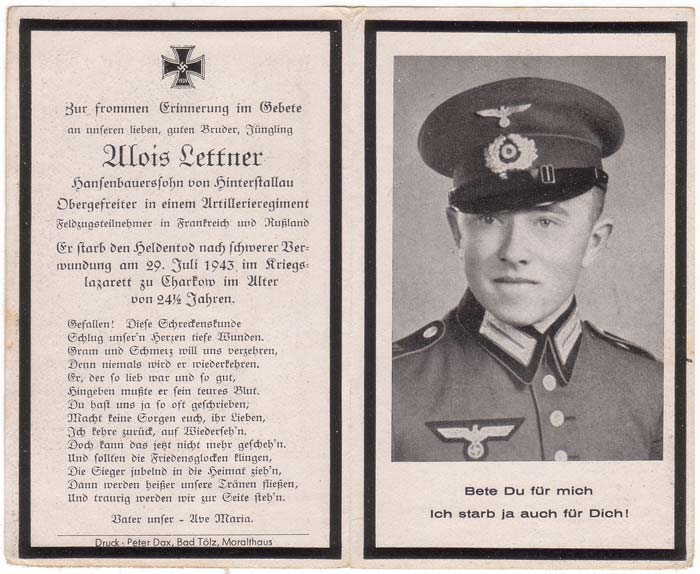 Zur frommen Erinnerung im Gebete
an unseren lieben, guten Bruder, Jüngling

Alois Lettner

Hansenbauerssohn von Hinterstallau
Obergefreiter in einem Artillerieregiment
Feldzugsteilnehmer in Frankreich und Rußland

Er starb den Heldentod nach schwerer Verwundung am 29. Juli 1943 im Kriegslazarett zu Charkow im Alter von 24½ Jahren.

Gefallen! Diese Schreckenskunde
Schlug unser'n Herzen tiefe Wunden.
Gram und Schmerz will uns verzehren,
Denn niemals wird er wiederkehren.
Er, der so lieb war und so gut,
Hingeben mußte er sein teures Blut.
Du hast uns ja so oft geschrieben,
Macht keine Sorgen euch, ihr Lieben,
Ich kehre zurück, auf Wiederseh'n.
Doch kann das jetzt nicht mehr gescheh'n.
Und sollten die Friedensglocken klingen,
Die Sieger jubelnd in die Heimat zieh'n,
Dann werden heißer unsere Tränen fließen,
Und traurig werden wir zur Seite steh'n.

Vater unser - Ave Maria.

Druck - Peter Dax, Bad Tölz, Moralthaus

Bete Du für mich
Ich starb ja auch für Dich!